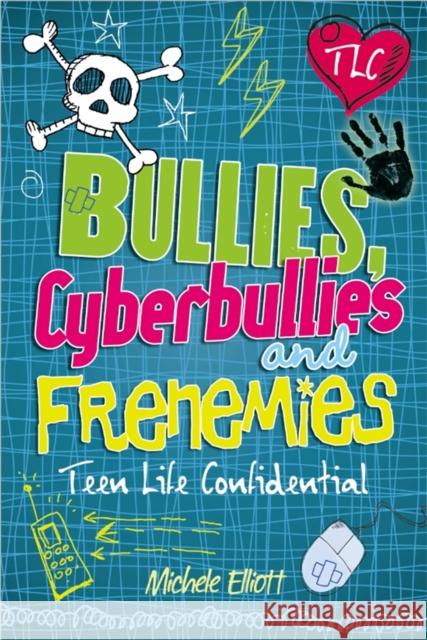 TLC

BULLIES, Cyberbullies and FRENEMIES

Teen Life Confidential

Michele Elliott